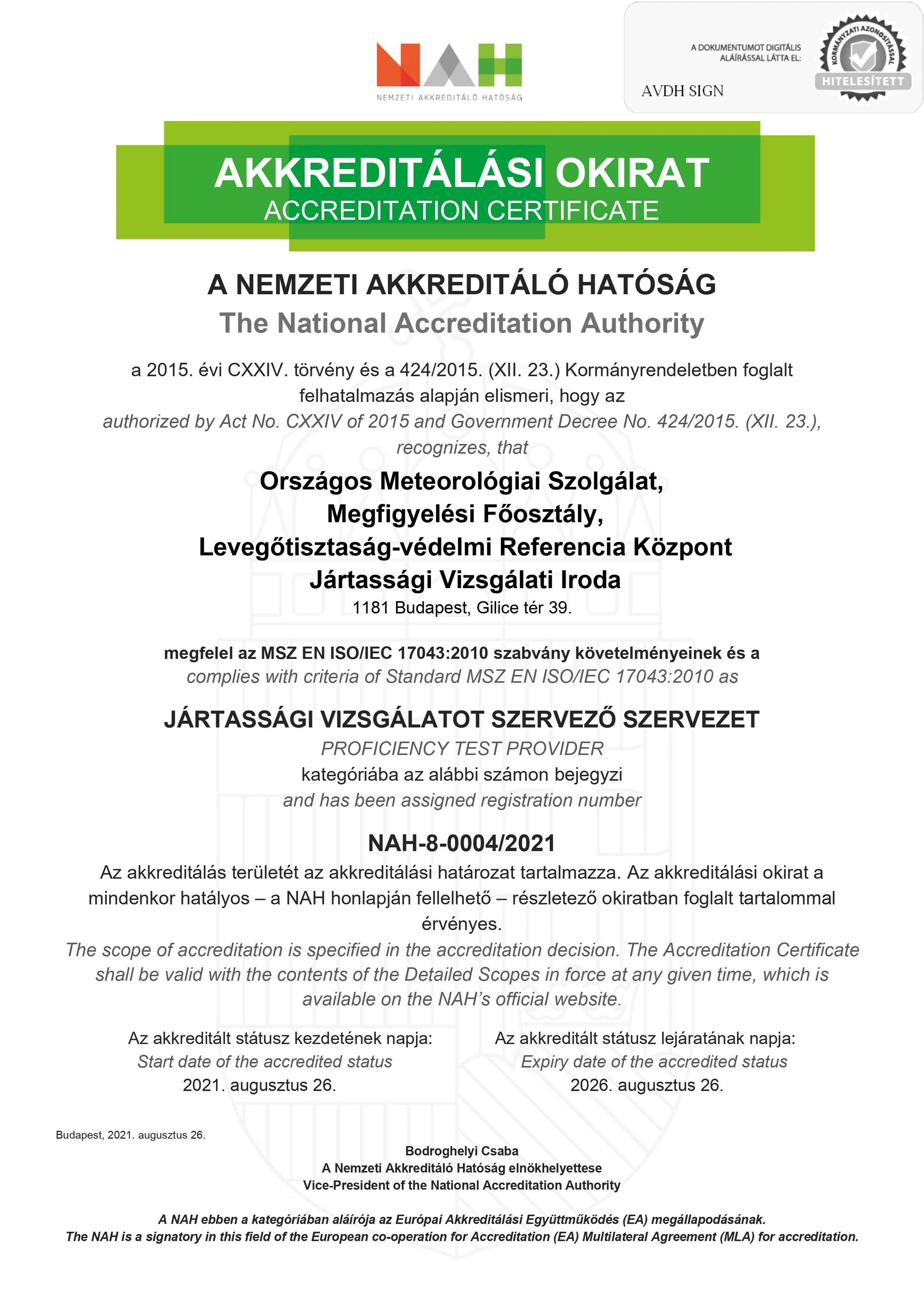 NAH
NEMZETI AKKREDITÁLÓ HATÓSÁG

A DOKUMENTUMOT DIGITÁLIS ALÁÍRÁSSAL LÁTTA EL:
AVDH SIGN
KORMÁNYZATI AZONOSÍTÁSSAL
HITELESÍTETT

AKKREDITÁLÁSI OKIRAT
ACCREDITATION CERTIFICATE

A NEMZETI AKKREDITÁLÓ HATÓSÁG
The National Accreditation Authority

a 2015. évi CXXIV. törvény és a 424/2015. (XII. 23.) Kormányrendeletben foglalt felhatalmazás alapján elismeri, hogy az
authorized by Act No. CXXIV of 2015 and Government Decree No. 424/2015. (XII. 23.), recognizes, that

Országos Meteorológiai Szolgálat,
Megfigyelési Főosztály,
Levegőtisztaság-védelmi Referencia Központ
Jártassági Vizsgálati Iroda
1181 Budapest, Gilice tér 39.

megfelel az MSZ EN ISO/IEC 17043:2010 szabvány követelményeinek és a
complies with criteria of Standard MSZ EN ISO/IEC 17043:2010 as

JÁRTASSÁGI VIZSGÁLATOT SZERVEZŐ SZERVEZET
PROFICIENCY TEST PROVIDER
kategóriába az alábbi számon bejegyzi
and has been assigned registration number

NAH-8-0004/2021
Az akkreditálás területét az akkreditálási határozat tartalmazza. Az akkreditálási okirat a mindenkor hatályos – a NAH honlapján fellelhető – részletező okiratban foglalt tartalommal érvényes.
The scope of accreditation is specified in the accreditation decision. The Accreditation Certificate shall be valid with the contents of the Detailed Scopes in force at any given time, which is available on the NAH's official website.

Az akkreditált státusz kezdetének napja:
Start date of the accredited status
2021. augusztus 26.

Az akkreditált státusz lejáratának napja:
Expiry date of the accredited status
2026. augusztus 26.

Budapest, 2021. augusztus 26.

Bodroghelyi Csaba
A Nemzeti Akkreditáló Hatóság elnökhelyettese
Vice-President of the National Accreditation Authority

A NAH ebben a kategóriában aláírója az Európai Akkreditálási Együttműködés (EA) megállapodásának.
The NAH is a signatory in this field of the European co-operation for Accreditation (EA) Multilateral Agreement (MLA) for accreditation.